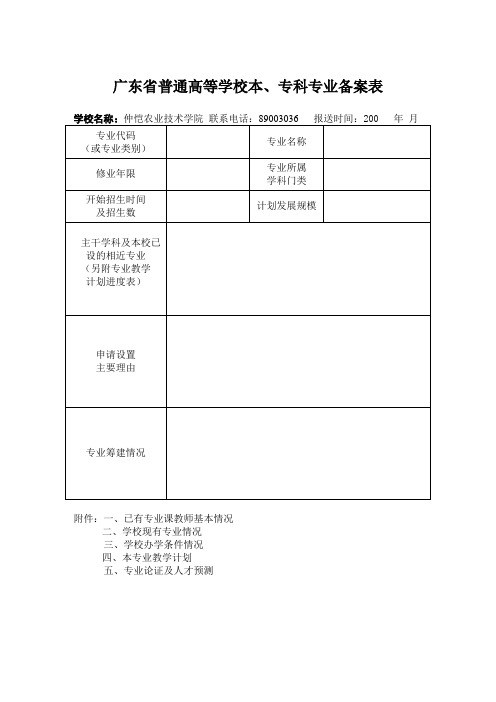 广东省普通高等学校本、专科专业备案表

学校名称：仲恺农业技术学院 联系电话：89003036 报送时间：200 年 月

| 专业代码（或专业类别） |  | 专业名称 |  |
|---|---|---|---|
| 修业年限 |  | 专业所属学科门类 |  |
| 开始招生时间及招生数 |  | 计划发展规模 |  |
| 主干学科及本校已设的相近专业（另附专业教学计划进度表） |  |  |  |
| 申请设置主要理由 |  |  |  |
| 专业筹建情况 |  |  |  |

附件：一、已有专业课教师基本情况
二、学校现有专业情况
三、学校办学条件情况
四、本专业教学计划
五、专业论证及人才预测